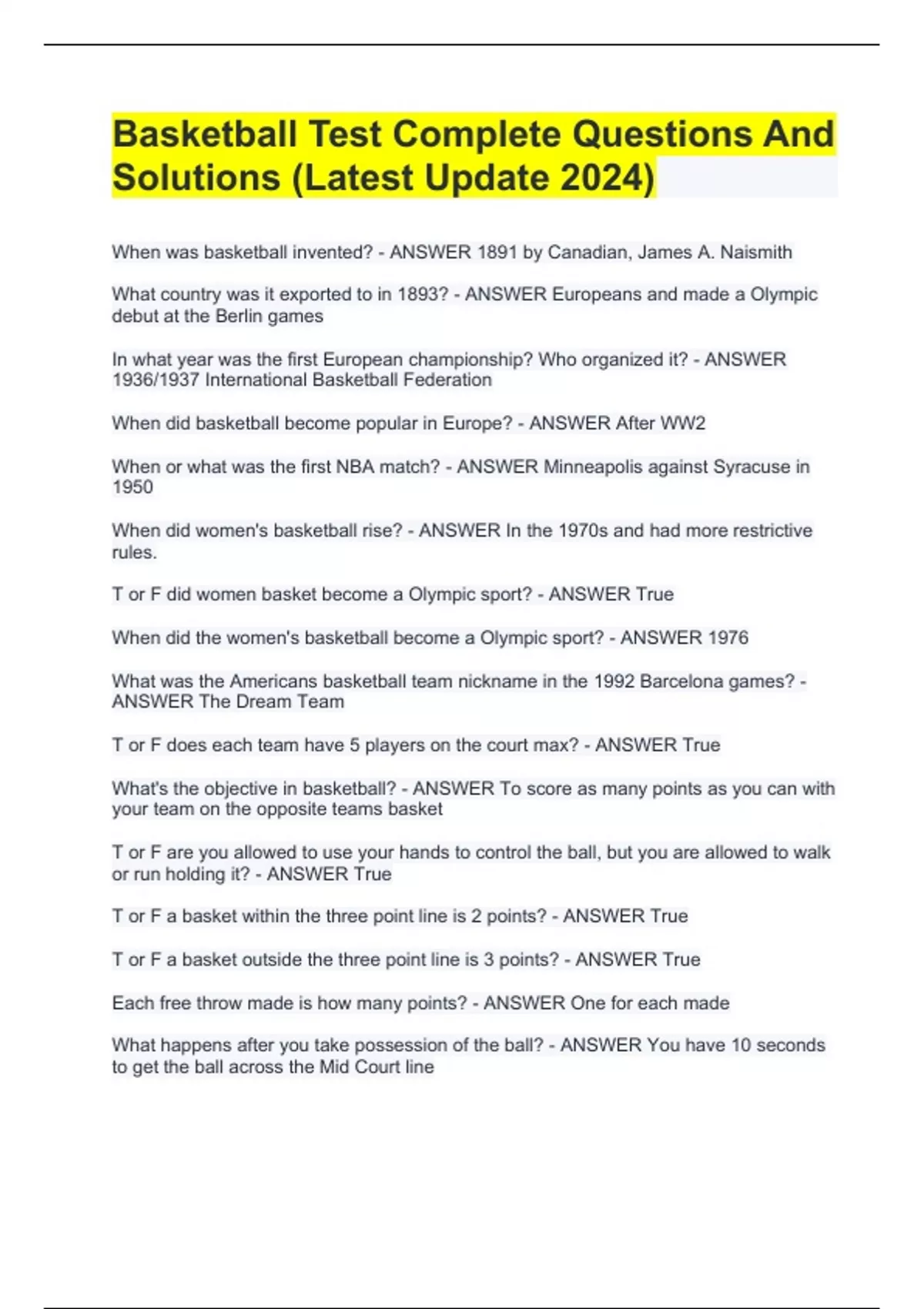 Basketball Test Complete Questions And Solutions (Latest Update 2024)

When was basketball invented? - ANSWER 1891 by Canadian, James A. Naismith

What country was it exported to in 1893? - ANSWER Europeans and made a Olympic debut at the Berlin games

In what year was the first European championship? Who organized it? - ANSWER 1936/1937 International Basketball Federation

When did basketball become popular in Europe? - ANSWER After WW2

When or what was the first NBA match? - ANSWER Minneapolis against Syracuse in 1950

When did women's basketball rise? - ANSWER In the 1970s and had more restrictive rules.

T or F did women basket become a Olympic sport? - ANSWER True

When did the women's basketball become a Olympic sport? - ANSWER 1976

What was the Americans basketball team nickname in the 1992 Barcelona games? - ANSWER The Dream Team

T or F does each team have 5 players on the court max? - ANSWER True

What's the objective in basketball? - ANSWER To score as many points as you can with your team on the opposite teams basket

T or F are you allowed to use your hands to control the ball, but you are allowed to walk or run holding it? - ANSWER True

T or F a basket within the three point line is 2 points? - ANSWER True

T or F a basket outside the three point line is 3 points? - ANSWER True

Each free throw made is how many points? - ANSWER One for each made

What happens after you take possession of the ball? - ANSWER You have 10 seconds to get the ball across the Mid Court line